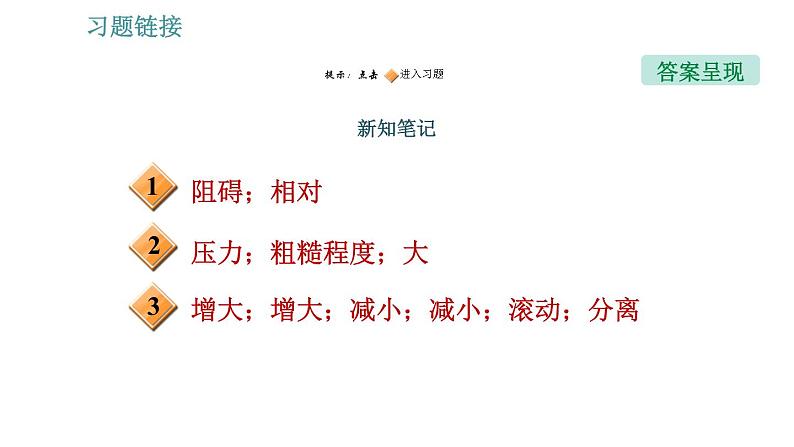 习题链接

提示：点击 进入习题

答案呈现

新知笔记

1 阻碍；相对

2 压力；粗糙程度；大

3 增大；增大；减小；减小；滚动；分离